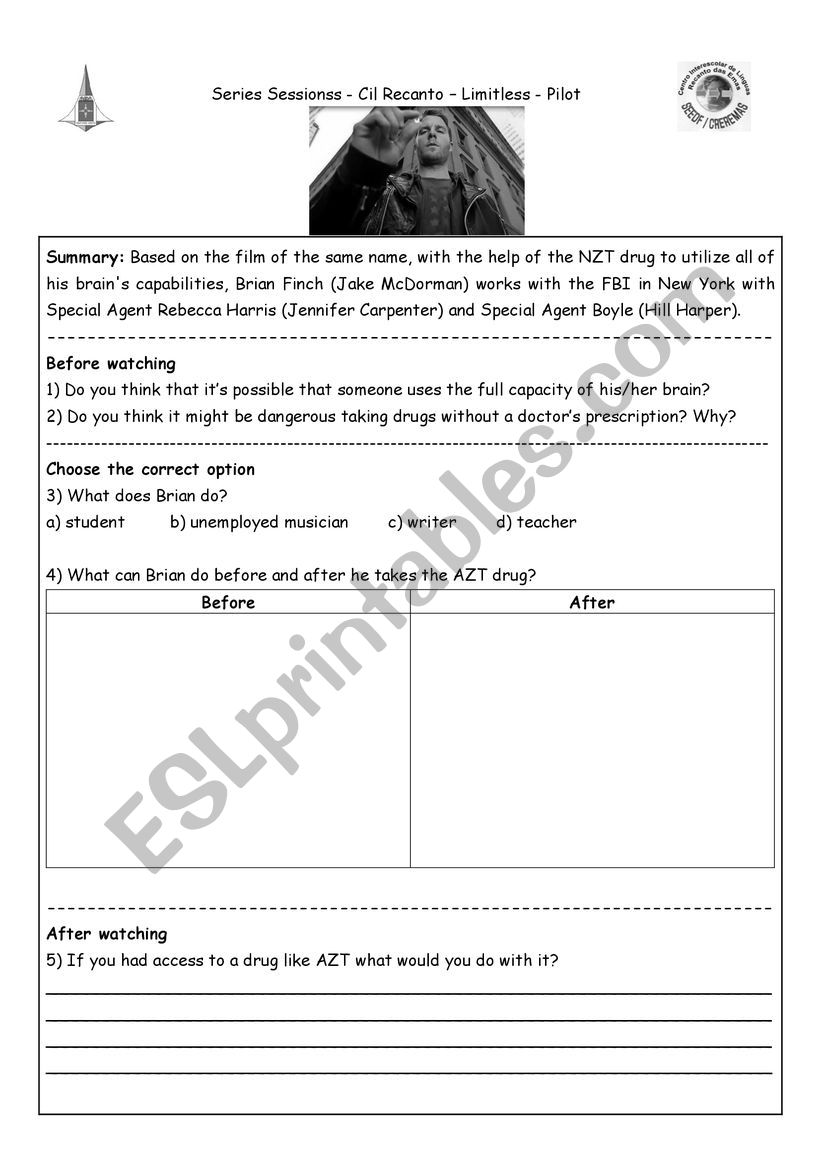 Series Sessionss - Cil Recanto – Limitless - Pilot

Centro Interescolar de Línguas Recanto das Emas SEEDF / CREREMAS

**Summary:** Based on the film of the same name, with the help of the NZT drug to utilize all of his brain's capabilities, Brian Finch (Jake McDorman) works with the FBI in New York with Special Agent Rebecca Harris (Jennifer Carpenter) and Special Agent Boyle (Hill Harper).

**Before watching**
1) Do you think that it's possible that someone uses the full capacity of his/her brain?
2) Do you think it might be dangerous taking drugs without a doctor's prescription? Why?

**Choose the correct option**
3) What does Brian do?
a) student b) unemployed musician c) writer d) teacher

4) What can Brian do before and after he takes the AZT drug?

| Before | After |
|---|---|
| | |

**After watching**
5) If you had access to a drug like AZT what would you do with it?

ESLprintables.com